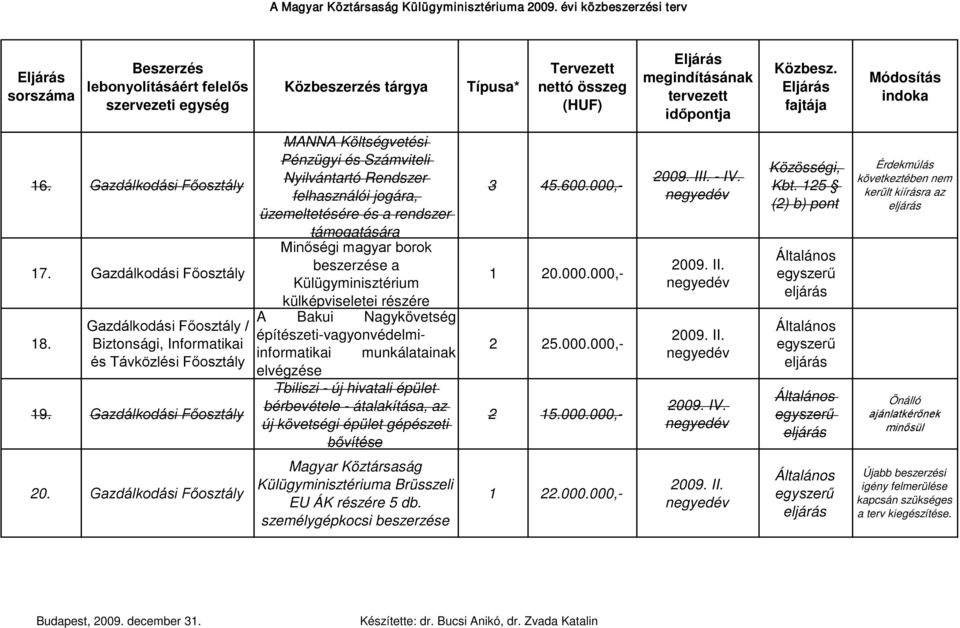 A Magyar Köztársaság Külügyminisztériuma 2009. évi közbeszerzési terv

| Eljárás sorszáma | Beszerzés lebonyolításáért felelős szervezeti egység | Közbeszerzés tárgya | Típusa* | Tervezett nettó összeg (HUF) | Eljárás megindításának tervezett időpontja | Közbesz. Eljárás fajtája | Módosítás indoka |
|---|---|---|---|---|---|---|---|
| 16. | Gazdálkodási Főosztály | MANNA Költségvetési Pénzügyi és Számviteli Nyilvántartó Rendszer felhasználói jogára, üzemeltetésére és a rendszer támogatására | 3 | 45.600.000,- | 2009. III. - IV. negyedév | Közösségi, Kbt. 125 § (2) b) pont | Érdekmúlás következtében nem került kiírásra az eljárás |
| 17. | Gazdálkodási Főosztály | Minőségi magyar borok beszerzése a Külügyminisztérium külképviseletei részére | 1 | 20.000.000,- | 2009. II. negyedév | Általános egyszerű eljárás | |
| 18. | Gazdálkodási Főosztály / Biztonsági, Informatikai és Távközlési Főosztály | A Bakui Nagykövetség építészeti-vagyonvédelmi-informatikai munkálatainak elvégzése | 2 | 25.000.000,- | 2009. II. negyedév | Általános egyszerű eljárás | |
| 19. | Gazdálkodási Főosztály | Tbiliszi - új hivatali épület bérbevétele - átalakítása, az új követségi épület gépészeti bővítése | 2 | 15.000.000,- | 2009. IV. negyedév | Általános egyszerű eljárás | Önálló ajánlatkérőnek minősül |
| 20. | Gazdálkodási Főosztály | Magyar Köztársaság Külügyminisztériuma Brüsszeli EU ÁK részére 5 db. személygépkocsi beszerzése | 1 | 22.000.000,- | 2009. II. negyedév | Általános egyszerű eljárás | Újabb beszerzési igény felmerülése kapcsán szükséges a terv kiegészítése. |

Budapest, 2009. december 31.

Készítette: dr. Bucsi Anikó, dr. Zvada Katalin